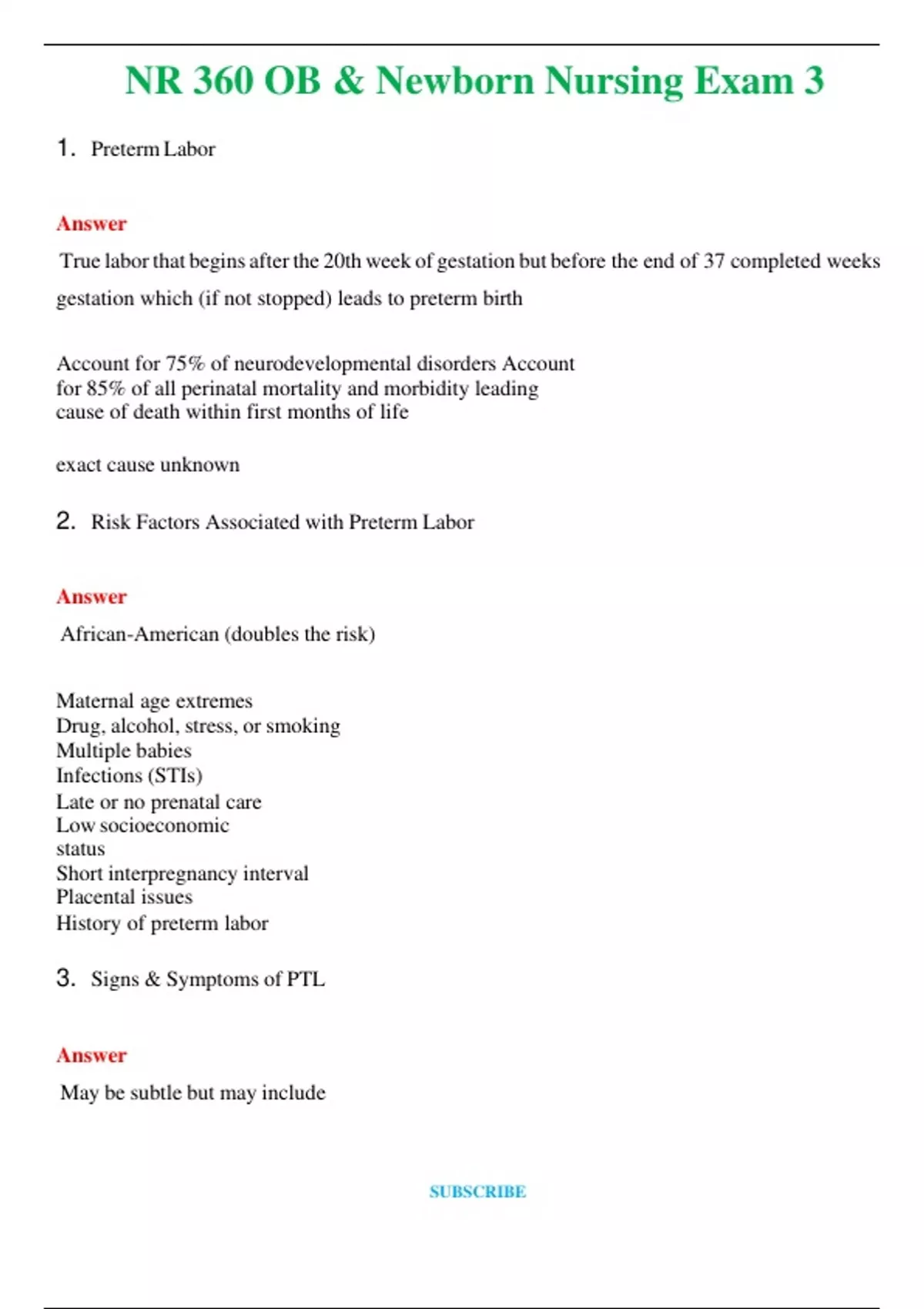 NR 360 OB & Newborn Nursing Exam 3

1. Preterm Labor

Answer

True labor that begins after the 20th week of gestation but before the end of 37 completed weeks gestation which (if not stopped) leads to preterm birth

Account for 75% of neurodevelopmental disorders Account for 85% of all perinatal mortality and morbidity leading cause of death within first months of life

exact cause unknown

2. Risk Factors Associated with Preterm Labor

Answer

African-American (doubles the risk)

Maternal age extremes
Drug, alcohol, stress, or smoking
Multiple babies
Infections (STIs)
Late or no prenatal care
Low socioeconomic status
Short interpregnancy interval
Placental issues
History of preterm labor

3. Signs & Symptoms of PTL

Answer

May be subtle but may include

SUBSCRIBE